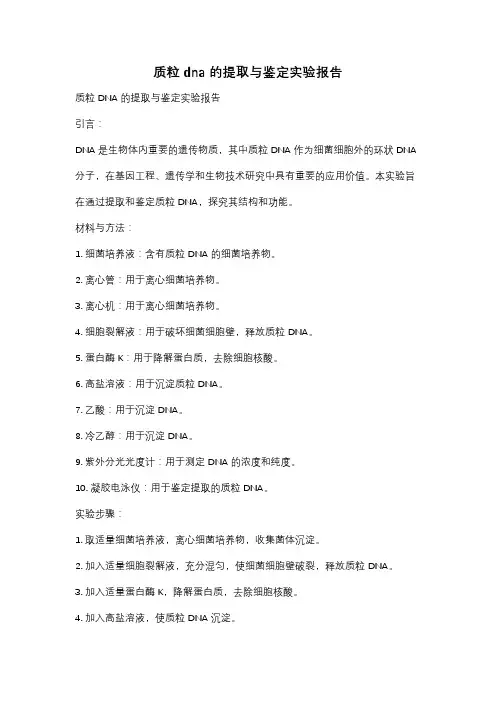 质粒 dna 的提取与鉴定实验报告

质粒 DNA 的提取与鉴定实验报告

引言：

DNA 是生物体内重要的遗传物质，其中质粒 DNA 作为细菌细胞外的环状 DNA 分子，在基因工程、遗传学和生物技术研究中具有重要的应用价值。本实验旨在通过提取和鉴定质粒 DNA，探究其结构和功能。

材料与方法：

1. 细菌培养液：含有质粒 DNA 的细菌培养物。

2. 离心管：用于离心细菌培养物。

3. 离心机：用于离心细菌培养物。

4. 细胞裂解液：用于破坏细菌细胞壁，释放质粒 DNA。

5. 蛋白酶 K：用于降解蛋白质，去除细胞核酸。

6. 高盐溶液：用于沉淀质粒 DNA。

7. 乙酸：用于沉淀 DNA。

8. 冷乙醇：用于沉淀 DNA。

9. 紫外分光光度计：用于测定 DNA 的浓度和纯度。

10. 凝胶电泳仪：用于鉴定提取的质粒 DNA。

实验步骤：

1. 取适量细菌培养液，离心细菌培养物，收集菌体沉淀。

2. 加入适量细胞裂解液，充分混匀，使细菌细胞壁破裂，释放质粒 DNA。

3. 加入适量蛋白酶 K，降解蛋白质，去除细胞核酸。

4. 加入高盐溶液，使质粒 DNA 沉淀。